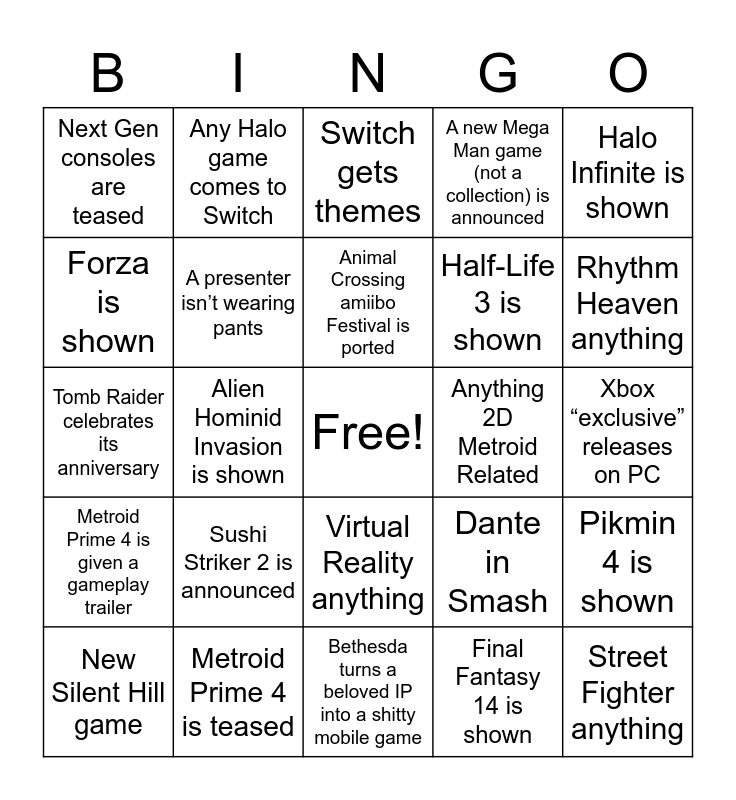 | B | I | N | G | O |
|---|---|---|---|---|
| Next Gen consoles are teased | Any Halo game comes to Switch | Switch gets themes | A new Mega Man game (not a collection) is announced | Halo Infinite is shown |
| Forza is shown | A presenter isn't wearing pants | Animal Crossing amiibo Festival is ported | Half-Life 3 is shown | Rhythm Heaven anything |
| Tomb Raider celebrates its anniversary | Alien Hominid Invasion is shown | Free! | Anything 2D Metroid Related | Xbox "exclusive" releases on PC |
| Metroid Prime 4 is given a gameplay trailer | Sushi Striker 2 is announced | Virtual Reality anything | Dante in Smash | Pikmin 4 is shown |
| New Silent Hill game | Metroid Prime 4 is teased | Bethesda turns a beloved IP into a shitty mobile game | Final Fantasy 14 is shown | Street Fighter anything |